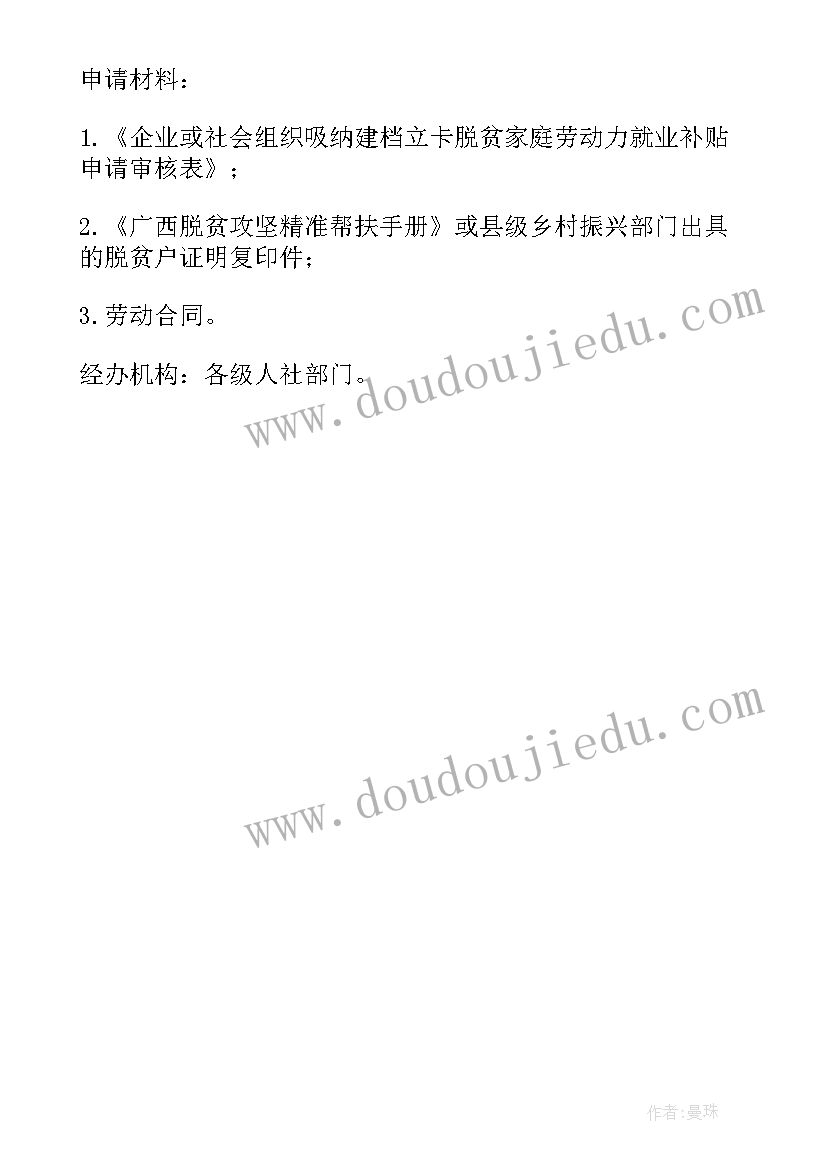 申请材料：

1.《企业或社会组织吸纳建档立卡脱贫家庭劳动力就业补贴申请审核表》；

2.《广西脱贫攻坚精准帮扶手册》或县级乡村振兴部门出具的脱贫户证明复印件；

3.劳动合同。

经办机构：各级人社部门。

www.doudoujiedu.com

www.doudoujiedu.com

作者:曼珠